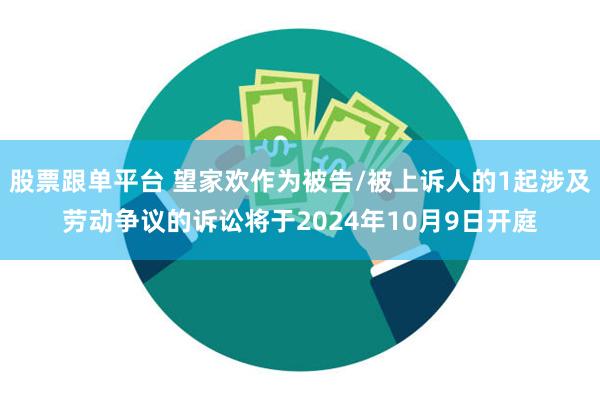 股票跟单平台 望家欢作为被告/被上诉人的1起涉及劳动争议的诉讼将于2024年10月9日开庭